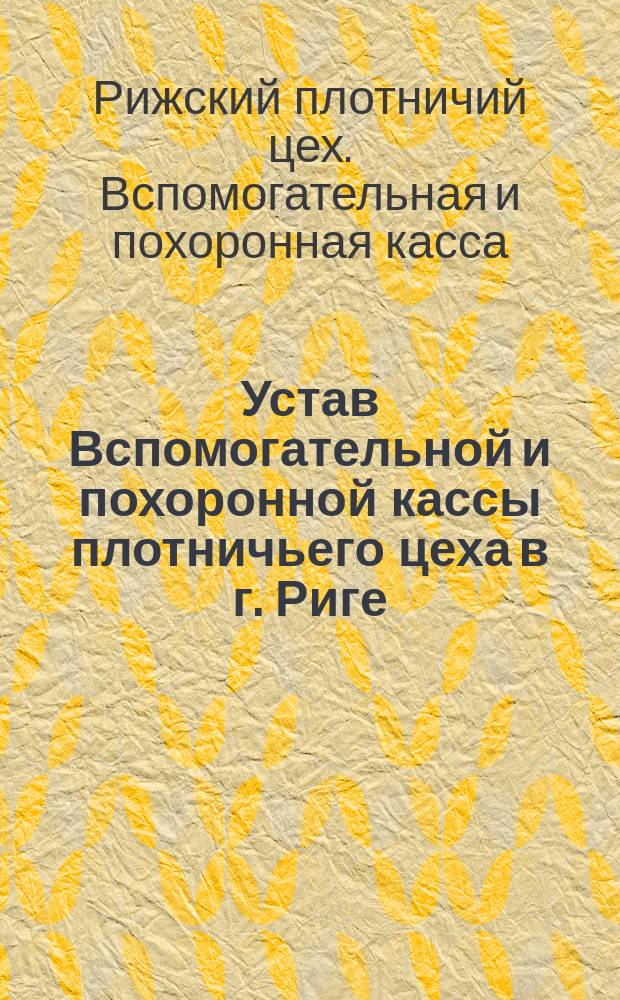 Рижский плотничий цех. Вспомогательная и похоронная касса

Устав Вспомогательной и похоронной кассы плотничьего цеха в г. Риге